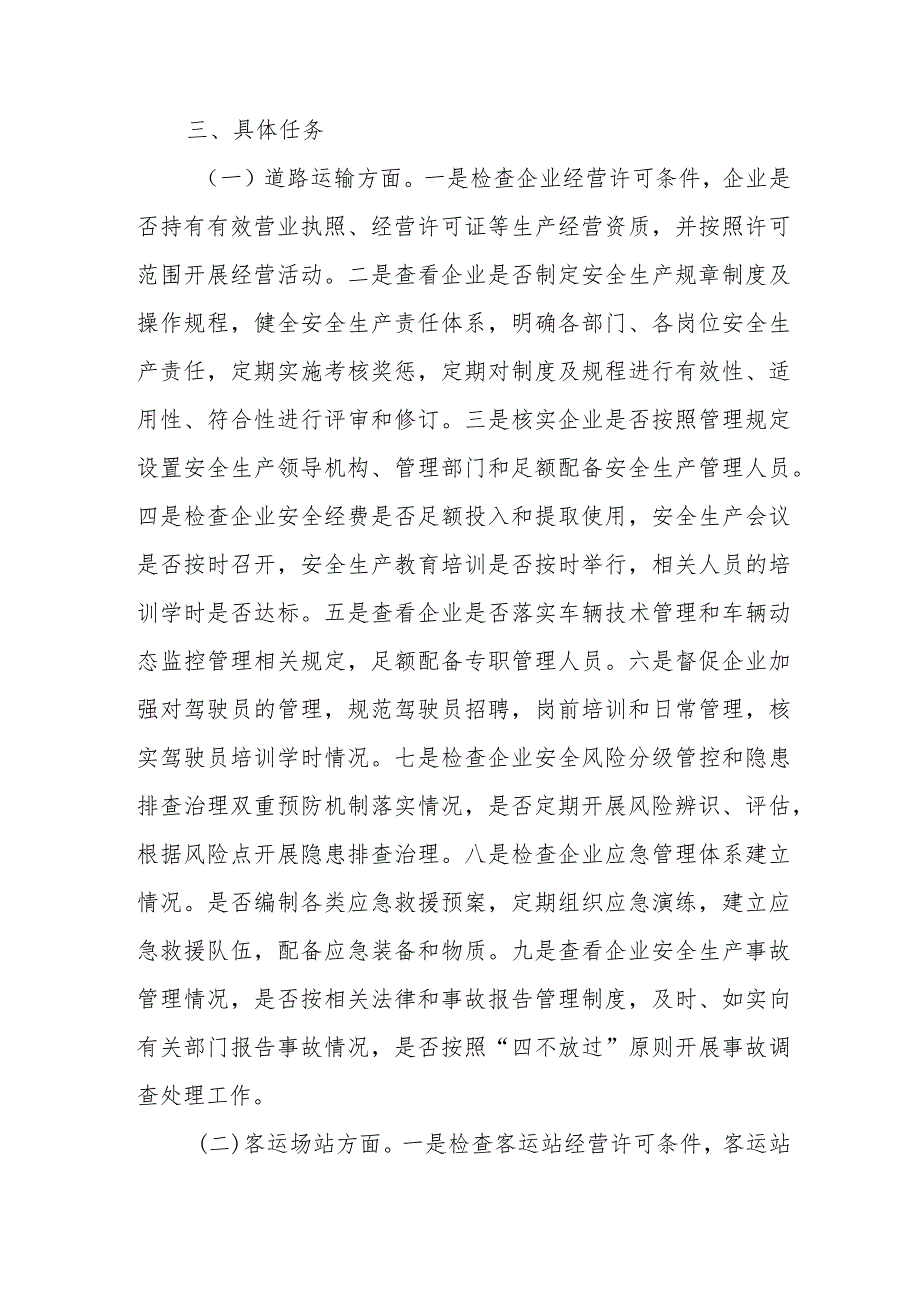 三、具体任务

（一）道路运输方面。一是检查企业经营许可条件，企业是否持有有效营业执照、经营许可证等生产经营资质，并按照许可范围开展经营活动。二是查看企业是否制定安全生产规章制度及操作规程，健全安全生产责任体系，明确各部门、各岗位安全生产责任，定期实施考核奖惩，定期对制度及规程进行有效性、适用性、符合性进行评审和修订。三是核实企业是否按照管理规定设置安全生产领导机构、管理部门和足额配备安全生产管理人员。四是检查企业安全经费是否足额投入和提取使用，安全生产会议是否按时召开，安全生产教育培训是否按时举行，相关人员的培训学时是否达标。五是查看企业是否落实车辆技术管理和车辆动态监控管理相关规定，足额配备专职管理人员。六是督促企业加强对驾驶员的管理，规范驾驶员招聘，岗前培训和日常管理，核实驾驶员培训学时情况。七是检查企业安全风险分级管控和隐患排查治理双重预防机制落实情况，是否定期开展风险辨识、评估，根据风险点开展隐患排查治理。八是检查企业应急管理体系建立情况。是否编制各类应急救援预案，定期组织应急演练，建立应急救援队伍，配备应急装备和物质。九是查看企业安全生产事故管理情况，是否按相关法律和事故报告管理制度，及时、如实向有关部门报告事故情况，是否按照“四不放过”原则开展事故调查处理工作。

(二)客运场站方面。一是检查客运站经营许可条件，客运站